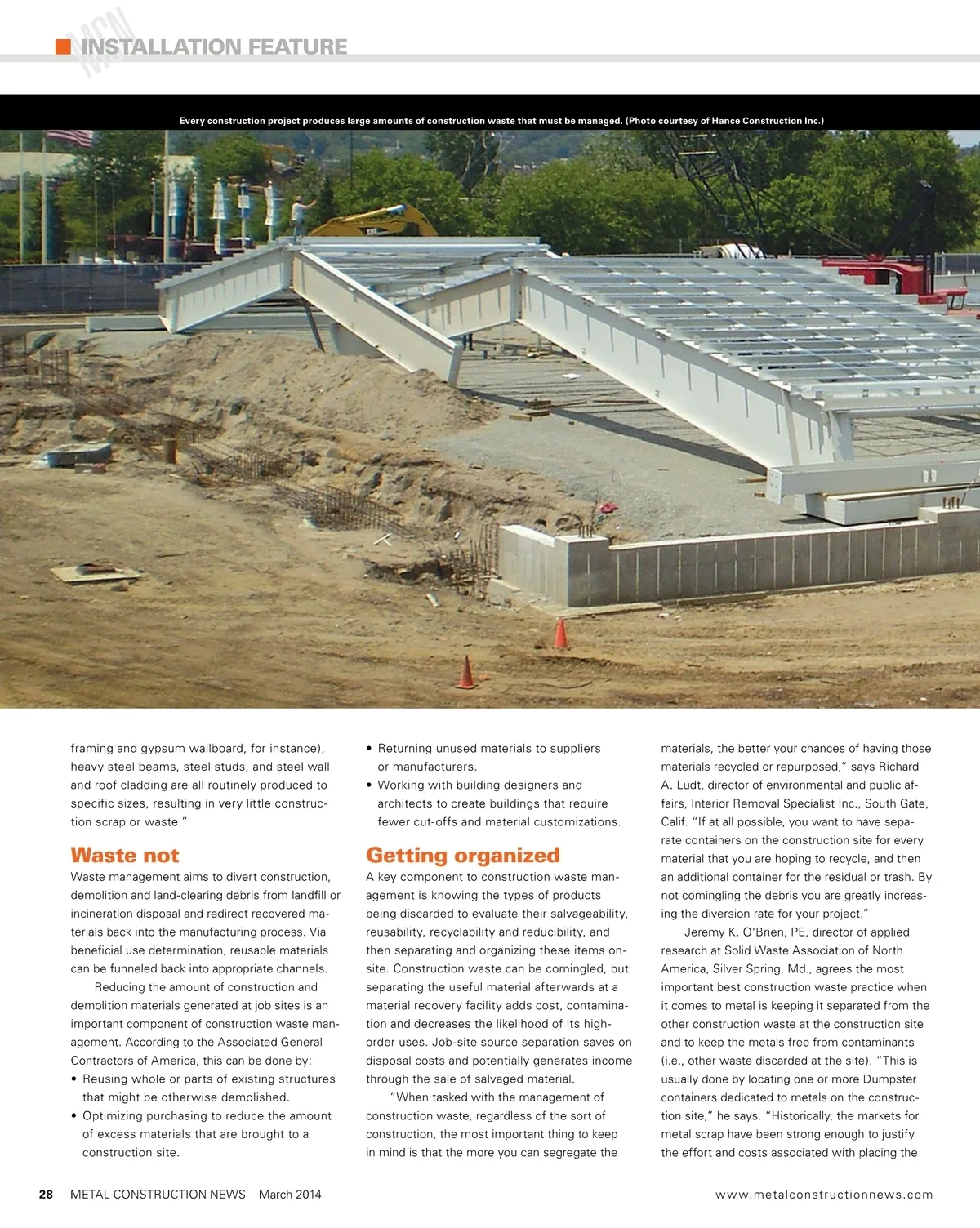 MCN INSTALLATION FEATURE

Every construction project produces large amounts of construction waste that must be managed. (Photo courtesy of Hance Construction Inc.)

framing and gypsum wallboard, for instance), heavy steel beams, steel studs, and steel wall and roof cladding are all routinely produced to specific sizes, resulting in very little construction scrap or waste."

Waste not

Waste management aims to divert construction, demolition and land-clearing debris from landfill or incineration disposal and redirect recovered materials back into the manufacturing process. Via beneficial use determination, reusable materials can be funneled back into appropriate channels.

Reducing the amount of construction and demolition materials generated at job sites is an important component of construction waste management. According to the Associated General Contractors of America, this can be done by:

• Reusing whole or parts of existing structures that might be otherwise demolished.
• Optimizing purchasing to reduce the amount of excess materials that are brought to a construction site.
• Returning unused materials to suppliers or manufacturers.
• Working with building designers and architects to create buildings that require fewer cut-offs and material customizations.

Getting organized

A key component to construction waste management is knowing the types of products being discarded to evaluate their salvageability, reusability, recyclability and reducibility, and then separating and organizing these items onsite. Construction waste can be comingled, but separating the useful material afterwards at a material recovery facility adds cost, contamination and decreases the likelihood of its high-order uses. Job-site source separation saves on disposal costs and potentially generates income through the sale of salvaged material.

"When tasked with the management of construction waste, regardless of the sort of construction, the most important thing to keep in mind is that the more you can segregate the materials, the better your chances of having those materials recycled or repurposed," says Richard A. Ludt, director of environmental and public affairs, Interior Removal Specialist Inc., South Gate, Calif. "If at all possible, you want to have separate containers on the construction site for every material that you are hoping to recycle, and then an additional container for the residual or trash. By not comingling the debris you are greatly increasing the diversion rate for your project."

Jeremy K. O'Brien, PE, director of applied research at Solid Waste Association of North America, Silver Spring, Md., agrees the most important best construction waste practice when it comes to metal is keeping it separated from the other construction waste at the construction site and to keep the metals free from contaminants (i.e., other waste discarded at the site). "This is usually done by locating one or more Dumpster containers dedicated to metals on the construction site," he says. "Historically, the markets for metal scrap have been strong enough to justify the effort and costs associated with placing the

28 METAL CONSTRUCTION NEWS March 2014 www.metalconstructionnews.com